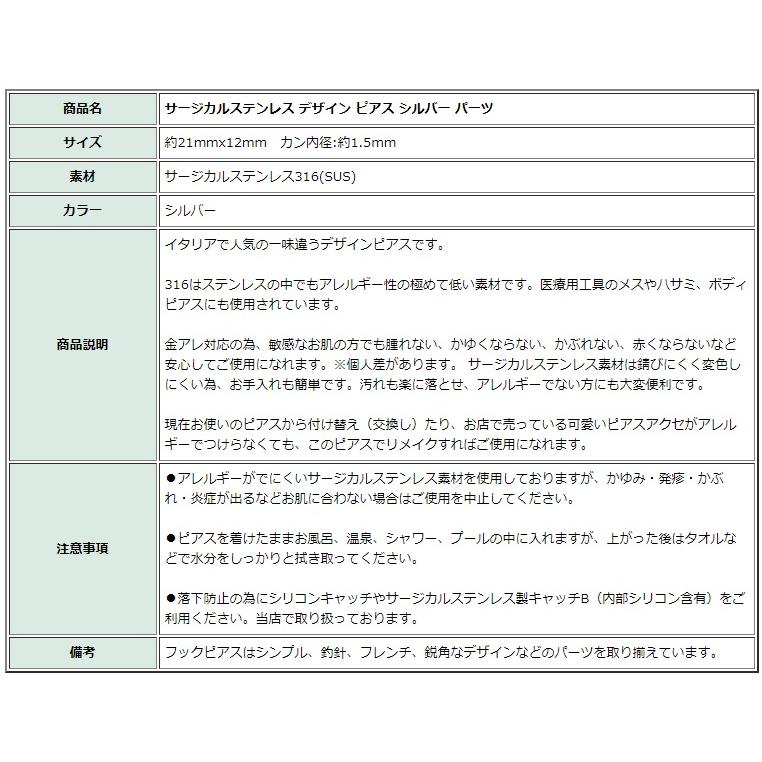 | 商品名 | サージカルステンレス デザイン ピアス シルバー パーツ |
|---|---|
| サイズ | 約21mmx12mm　カン内径:約1.5mm |
| 素材 | サージカルステンレス316(SUS) |
| カラー | シルバー |
| 商品説明 | イタリアで人気の一味違うデザインピアスです。<br><br>316はステンレスの中でもアレルギー性の極めて低い素材です。医療用工具のメスやハサミ、ボディピアスにも使用されています。<br><br>金アレ対応の為、敏感なお肌の方でも腫れない、かゆくならない、かぶれない、赤くならないなど安心してご使用になれます。※個人差があります。 サージカルステンレス素材は錆びにくく変色しにくい為、お手入れも簡単です。汚れも楽に落とせ、アレルギーでない方にも大変便利です。<br><br>現在お使いのピアスから付け替え（交換し）たり、お店で売っている可愛いピアスアクセがアレルギーでつけらなくても、このピアスでリメイクすればご使用になれます。 |
| 注意事項 | ●アレルギーがでにくいサージカルステンレス素材を使用しておりますが、かゆみ・発疹・かぶれ・炎症が出るなどお肌に合わない場合はご使用を中止してください。<br><br>●ピアスを着けたままお風呂、温泉、シャワー、プールの中に入れますが、上がった後はタオルなどで水分をしっかりと拭き取ってください。<br><br>●落下防止の為にシリコンキャッチやサージカルステンレス製キャッチB（内部シリコン含有）をご利用ください。当店で取り扱っております。 |
| 備考 | フックピアスはシンプル、釣針、フレンチ、鋭角なデザインなどのパーツを取り揃えています。 |